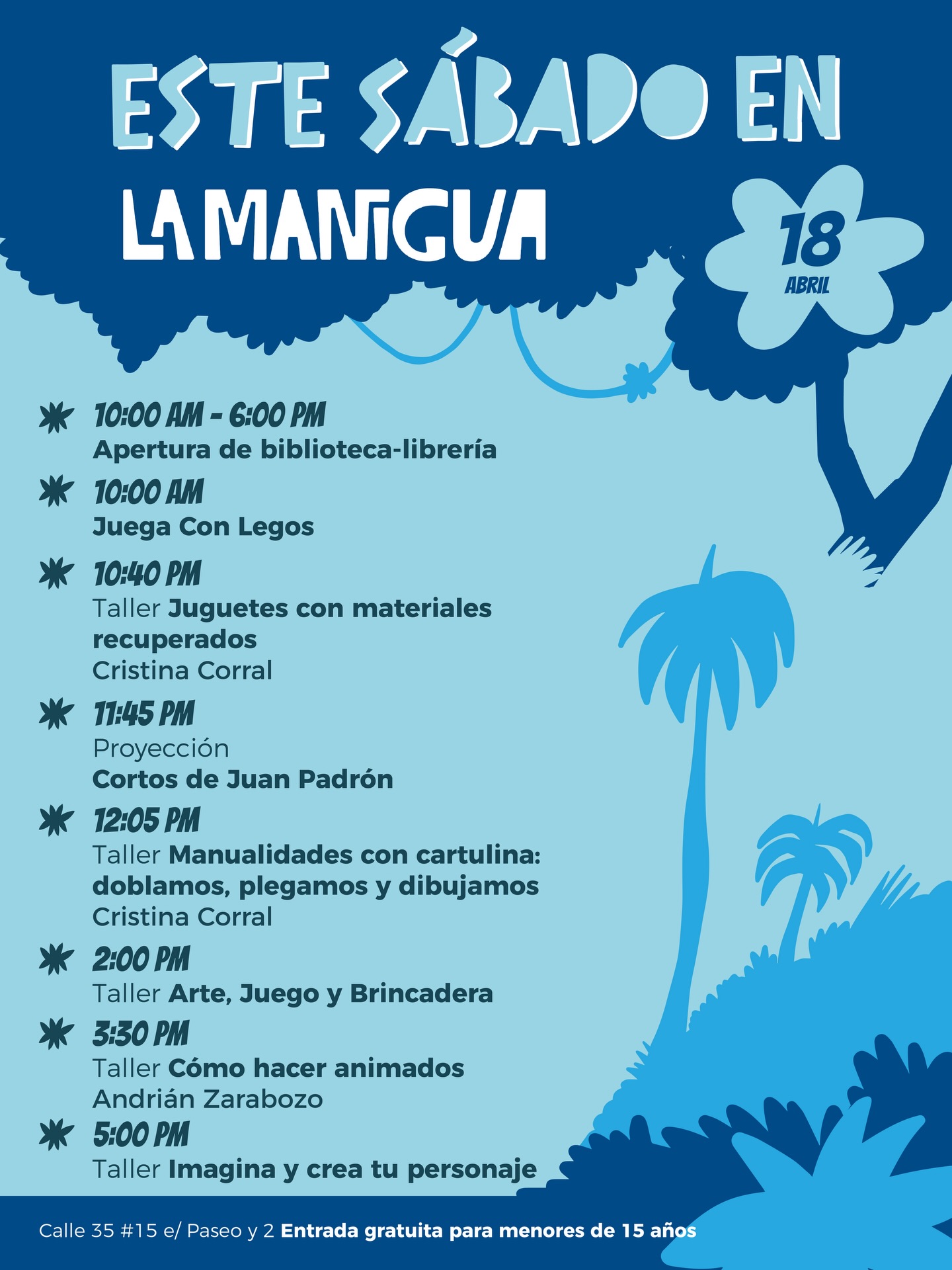 ESTE SÁBADO EN
LA MANIGUA

18
ABRIL

10:00 AM - 6:00 PM
Apertura de biblioteca-librería

10:00 AM
Juega Con Legos

10:40 PM
Taller Juguetes con materiales recuperados
Cristina Corral

11:45 PM
Proyección
Cortos de Juan Padrón

12:05 PM
Taller Manualidades con cartulina: doblamos, plegamos y dibujamos
Cristina Corral

2:00 PM
Taller Arte, Juego y Brincadera

3:30 PM
Taller Cómo hacer animados
Andrián Zarabozo

5:00 PM
Taller Imagina y crea tu personaje

Calle 35 #15 e/ Paseo y 2 Entrada gratuita para menores de 15 años